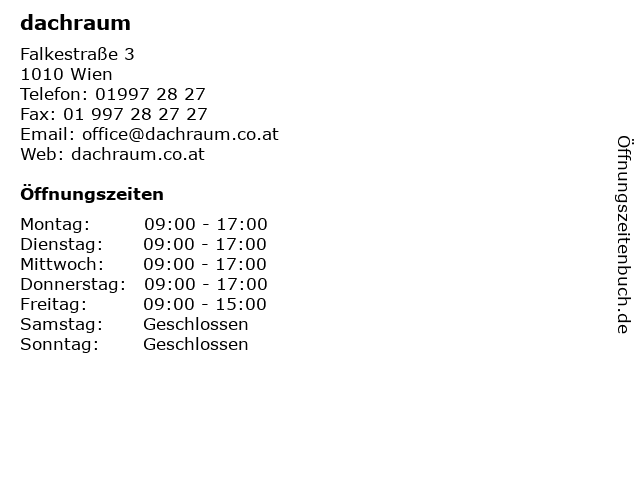 dachraum

Falkestraße 3
1010 Wien
Telefon: 01997 28 27
Fax: 01 997 28 27 27
Email: office@dachraum.co.at
Web: dachraum.co.at

Öffnungszeiten

Montag: 09:00 - 17:00
Dienstag: 09:00 - 17:00
Mittwoch: 09:00 - 17:00
Donnerstag: 09:00 - 17:00
Freitag: 09:00 - 15:00
Samstag: Geschlossen
Sonntag: Geschlossen

Öffnungszeitenbuch.de